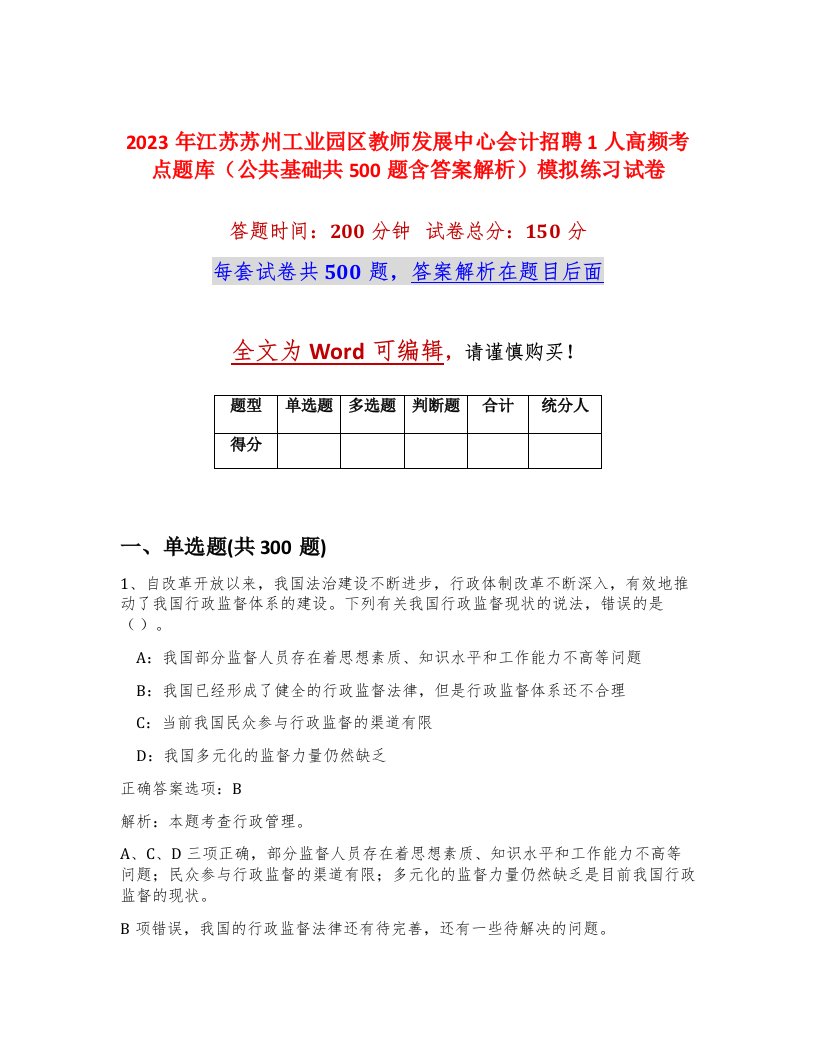 2023 年江苏苏州工业园区教师发展中心会计招聘 1 人高频考点题库（公共基础共 500 题含答案解析）模拟练习试卷

答题时间：200 分钟　试卷总分：150 分

每套试卷共 500 题，答案解析在题目后面

全文为 Word 可编辑，请谨慎购买！

| 题型 | 单选题 | 多选题 | 判断题 | 合计 | 统分人 |
|---|---|---|---|---|---|
| 得分 | | | | | |

一、单选题(共 300 题)

1、自改革开放以来，我国法治建设不断进步，行政体制改革不断深入，有效地推动了我国行政监督体系的建设。下列有关我国行政监督现状的说法，错误的是（）。

A：我国部分监督人员存在着思想素质、知识水平和工作能力不高等问题

B：我国已经形成了健全的行政监督法律，但是行政监督体系还不合理

C：当前我国民众参与行政监督的渠道有限

D：我国多元化的监督力量仍然缺乏

正确答案选项：B

解析：本题考查行政管理。

A、C、D 三项正确，部分监督人员存在着思想素质、知识水平和工作能力不高等问题；民众参与行政监督的渠道有限；多元化的监督力量仍然缺乏是目前我国行政监督的现状。

B 项错误，我国的行政监督法律还有待完善，还有一些待解决的问题。